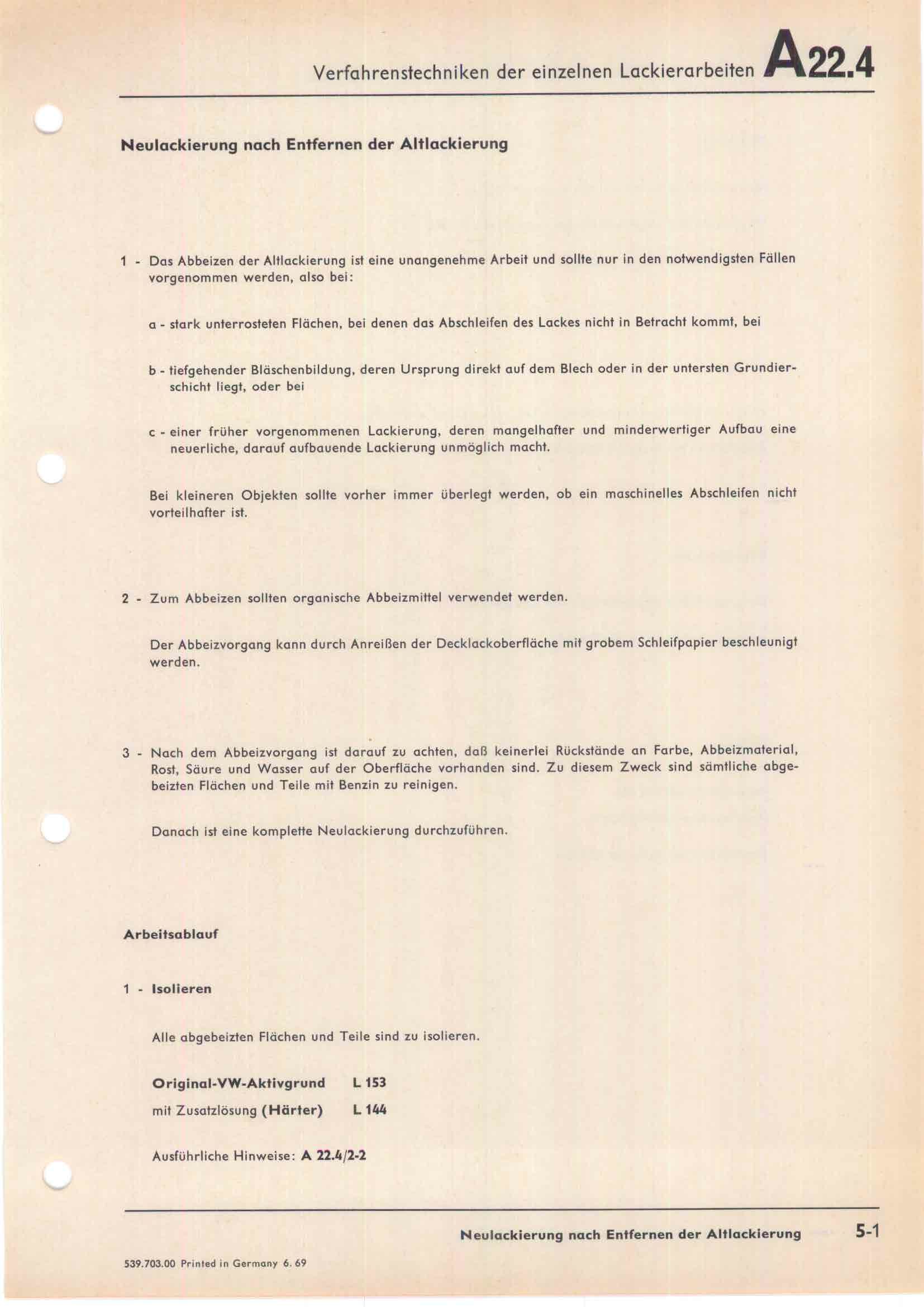 Verfahrenstechniken der einzelnen Lackierarbeiten A22.4

Neulackierung nach Entfernen der Altlackierung

1 - Das Abbeizen der Altlackierung ist eine unangenehme Arbeit und sollte nur in den notwendigsten Fällen vorgenommen werden, also bei:

a - stark unterrosteten Flächen, bei denen das Abschleifen des Lackes nicht in Betracht kommt, bei

b - tiefgehender Bläschenbildung, deren Ursprung direkt auf dem Blech oder in der untersten Grundierschicht liegt, oder bei

c - einer früher vorgenommenen Lackierung, deren mangelhafter und minderwertiger Aufbau eine neuerliche, darauf aufbauende Lackierung unmöglich macht.

Bei kleineren Objekten sollte vorher immer überlegt werden, ob ein maschinelles Abschleifen nicht vorteilhafter ist.

2 - Zum Abbeizen sollten organische Abbeizmittel verwendet werden.

Der Abbeizvorgang kann durch Anreißen der Decklackoberfläche mit grobem Schleifpapier beschleunigt werden.

3 - Nach dem Abbeizvorgang ist darauf zu achten, daß keinerlei Rückstände an Farbe, Abbeizmaterial, Rost, Säure und Wasser auf der Oberfläche vorhanden sind. Zu diesem Zweck sind sämtliche abgebeizten Flächen und Teile mit Benzin zu reinigen.

Danach ist eine komplette Neulackierung durchzuführen.

Arbeitsablauf

1 - Isolieren

Alle abgebeizten Flächen und Teile sind zu isolieren.

Original-VW-Aktivgrund L 153
mit Zusatzlösung (Härter) L 144

Ausführliche Hinweise: A 22.4/2-2

Neulackierung nach Entfernen der Altlackierung 5-1

539.703.00 Printed in Germany 6. 69